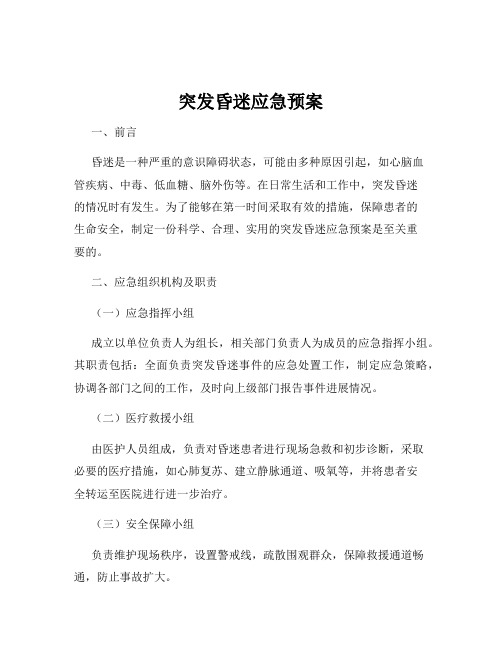 突发昏迷应急预案

一、前言

昏迷是一种严重的意识障碍状态，可能由多种原因引起，如心脑血管疾病、中毒、低血糖、脑外伤等。在日常生活和工作中，突发昏迷的情况时有发生。为了能够在第一时间采取有效的措施，保障患者的生命安全，制定一份科学、合理、实用的突发昏迷应急预案是至关重要的。

二、应急组织机构及职责

（一）应急指挥小组

成立以单位负责人为组长，相关部门负责人为成员的应急指挥小组。其职责包括：全面负责突发昏迷事件的应急处置工作，制定应急策略，协调各部门之间的工作，及时向上级部门报告事件进展情况。

（二）医疗救援小组

由医护人员组成，负责对昏迷患者进行现场急救和初步诊断，采取必要的医疗措施，如心肺复苏、建立静脉通道、吸氧等，并将患者安全转运至医院进行进一步治疗。

（三）安全保障小组

负责维护现场秩序，设置警戒线，疏散围观群众，保障救援通道畅通，防止事故扩大。